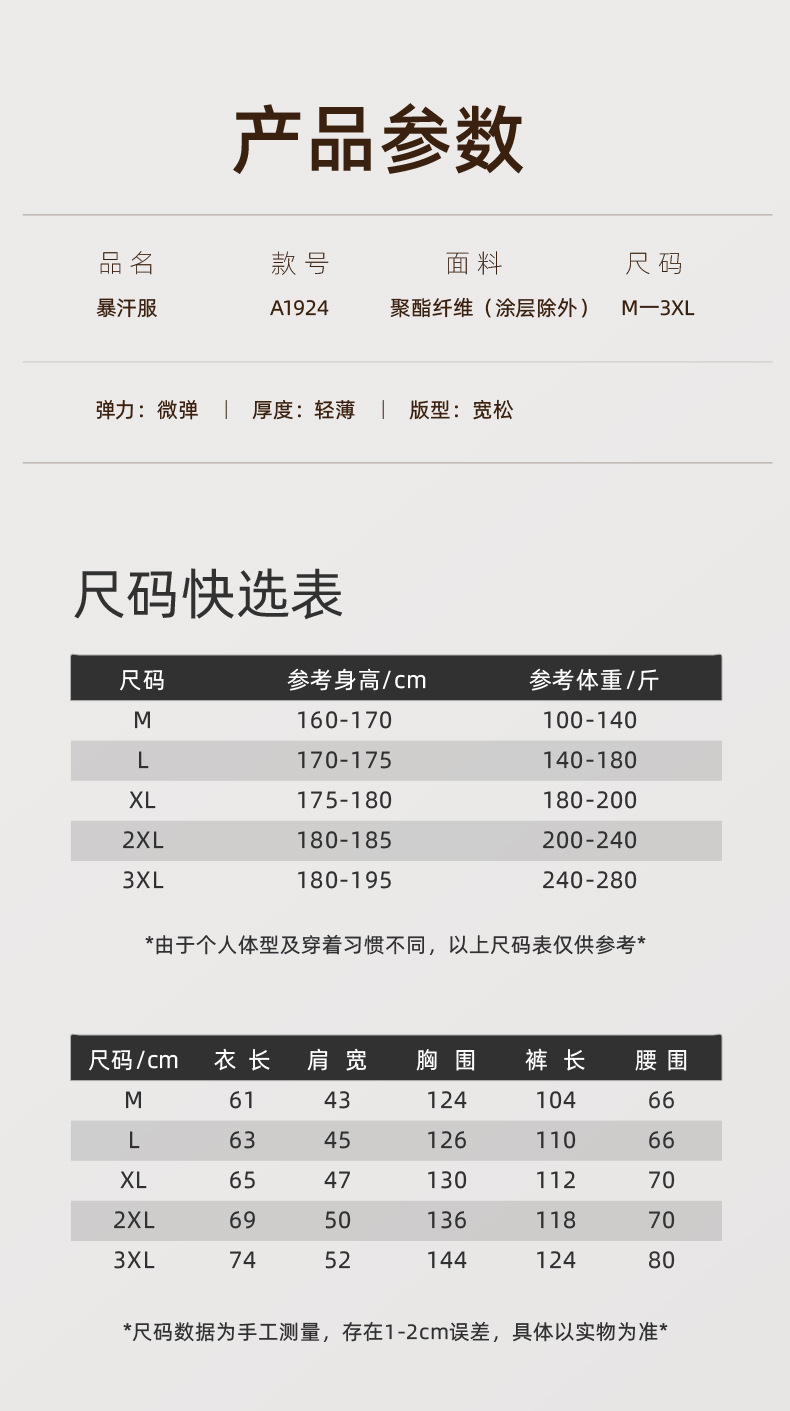 产品参数

| 品名 | 款号 | 面料 | 尺码 |
|---|---|---|---|
| 暴汗服 | A1924 | 聚酯纤维（涂层除外） | M一3XL |

弹力：微弹 | 厚度：轻薄 | 版型：宽松

尺码快选表

| 尺码 | 参考身高/cm | 参考体重/斤 |
|---|---|---|
| M | 160-170 | 100-140 |
| L | 170-175 | 140-180 |
| XL | 175-180 | 180-200 |
| 2XL | 180-185 | 200-240 |
| 3XL | 180-195 | 240-280 |

*由于个人体型及穿着习惯不同，以上尺码表仅供参考*

| 尺码/cm | 衣长 | 肩宽 | 胸围 | 裤长 | 腰围 |
|---|---|---|---|---|---|
| M | 61 | 43 | 124 | 104 | 66 |
| L | 63 | 45 | 126 | 110 | 66 |
| XL | 65 | 47 | 130 | 112 | 70 |
| 2XL | 69 | 50 | 136 | 118 | 70 |
| 3XL | 74 | 52 | 144 | 124 | 80 |

*尺码数据为手工测量，存在1-2cm误差，具体以实物为准*